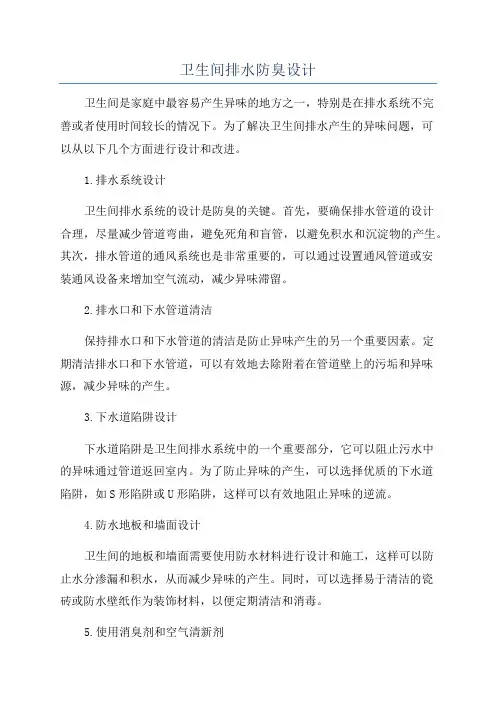 卫生间排水防臭设计

卫生间是家庭中最容易产生异味的地方之一，特别是在排水系统不完善或者使用时间较长的情况下。为了解决卫生间排水产生的异味问题，可以从以下几个方面进行设计和改进。

1.排水系统设计

卫生间排水系统的设计是防臭的关键。首先，要确保排水管道的设计合理，尽量减少管道弯曲，避免死角和盲管，以避免积水和沉淀物的产生。其次，排水管道的通风系统也是非常重要的，可以通过设置通风管道或安装通风设备来增加空气流动，减少异味滞留。

2.排水口和下水管道清洁

保持排水口和下水管道的清洁是防止异味产生的另一个重要因素。定期清洁排水口和下水管道，可以有效地去除附着在管道壁上的污垢和异味源，减少异味的产生。

3.下水道陷阱设计

下水道陷阱是卫生间排水系统中的一个重要部分，它可以阻止污水中的异味通过管道返回室内。为了防止异味的产生，可以选择优质的下水道陷阱，如S形陷阱或U形陷阱，这样可以有效地阻止异味的逆流。

4.防水地板和墙面设计

卫生间的地板和墙面需要使用防水材料进行设计和施工，这样可以防止水分渗漏和积水，从而减少异味的产生。同时，可以选择易于清洁的瓷砖或防水壁纸作为装饰材料，以便定期清洁和消毒。

5.使用消臭剂和空气清新剂